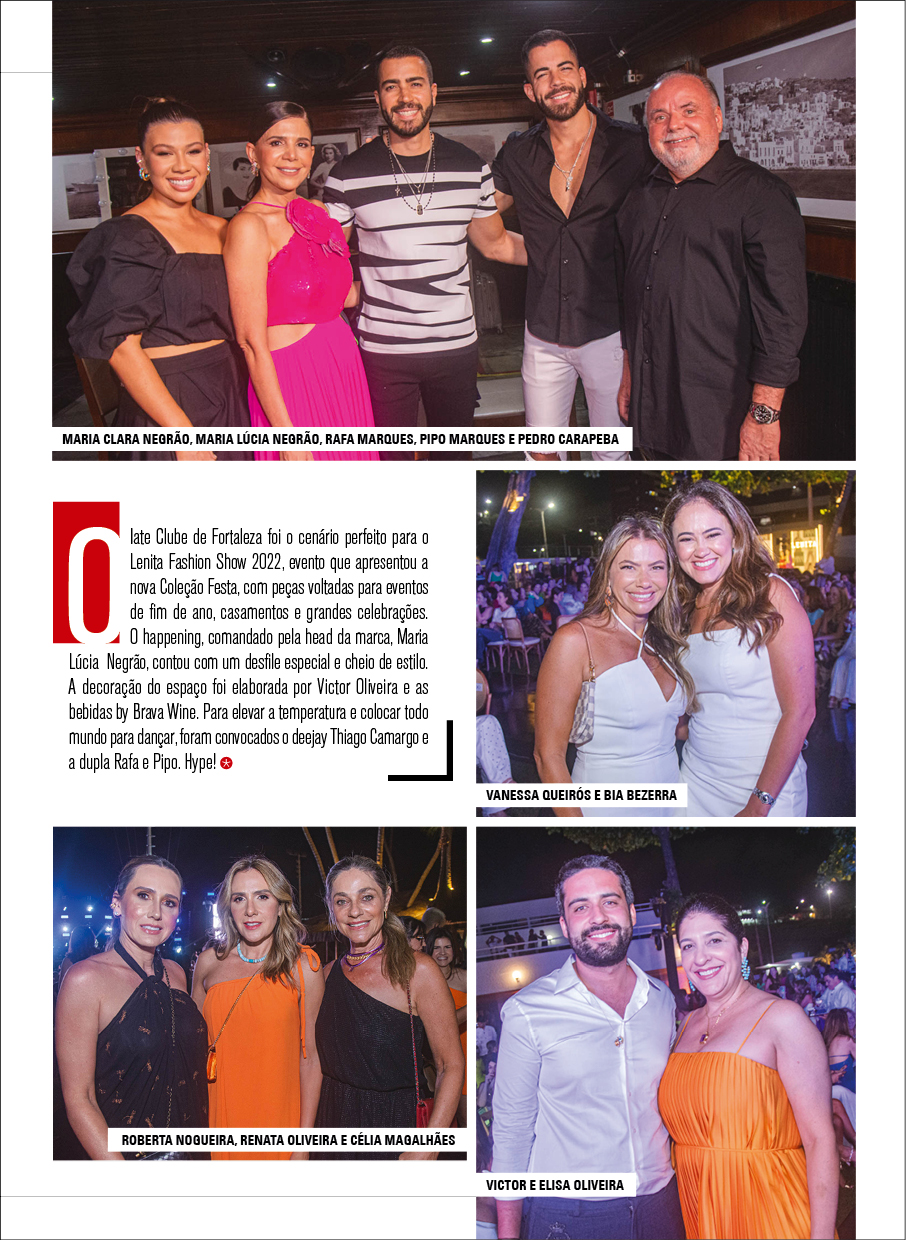 MARIA CLARA NEGRÃO, MARIA LÚCIA NEGRÃO, RAFA MARQUES, PIPO MARQUES E PEDRO CARAPEBA

O Iate Clube de Fortaleza foi o cenário perfeito para o Lenita Fashion Show 2022, evento que apresentou a nova Coleção Festa, com peças voltadas para eventos de fim de ano, casamentos e grandes celebrações. O happening, comandado pela head da marca, Maria Lúcia Negrão, contou com um desfile especial e cheio de estilo. A decoração do espaço foi elaborada por Victor Oliveira e as bebidas by Brava Wine. Para elevar a temperatura e colocar todo mundo para dançar, foram convocados o deejay Thiago Camargo e a dupla Rafa e Pipo. Hype!

VANESSA QUEIRÓS E BIA BEZERRA

ROBERTA NOGUEIRA, RENATA OLIVEIRA E CÉLIA MAGALHÃES

VICTOR E ELISA OLIVEIRA